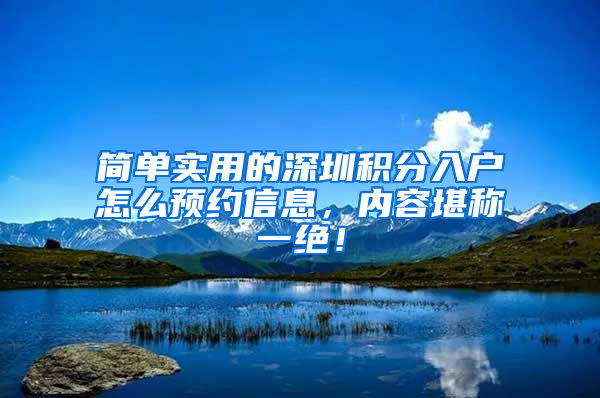 简单实用的深圳积分入户怎么预约信息，内容堪称一绝！